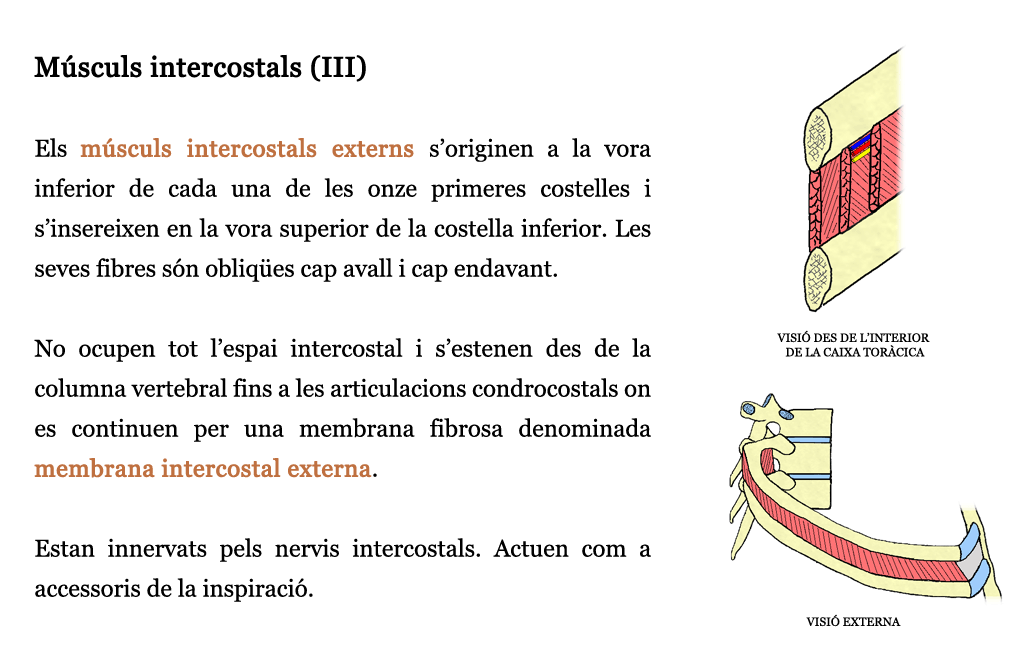 Músculs intercostals (III)

Els músculs intercostals externs s'originen a la vora inferior de cada una de les onze primeres costelles i s'insereixen en la vora superior de la costella inferior. Les seves fibres són obliqües cap avall i cap endavant.

No ocupen tot l'espai intercostal i s'estenen des de la columna vertebral fins a les articulacions condrocostals on es continuen per una membrana fibrosa denominada membrana intercostal externa.

Estan innervats pels nervis intercostals. Actuen com a accessoris de la inspiració.

VISIÓ DES DE L'INTERIOR DE LA CAIXA TORÀCICA

VISIÓ EXTERNA